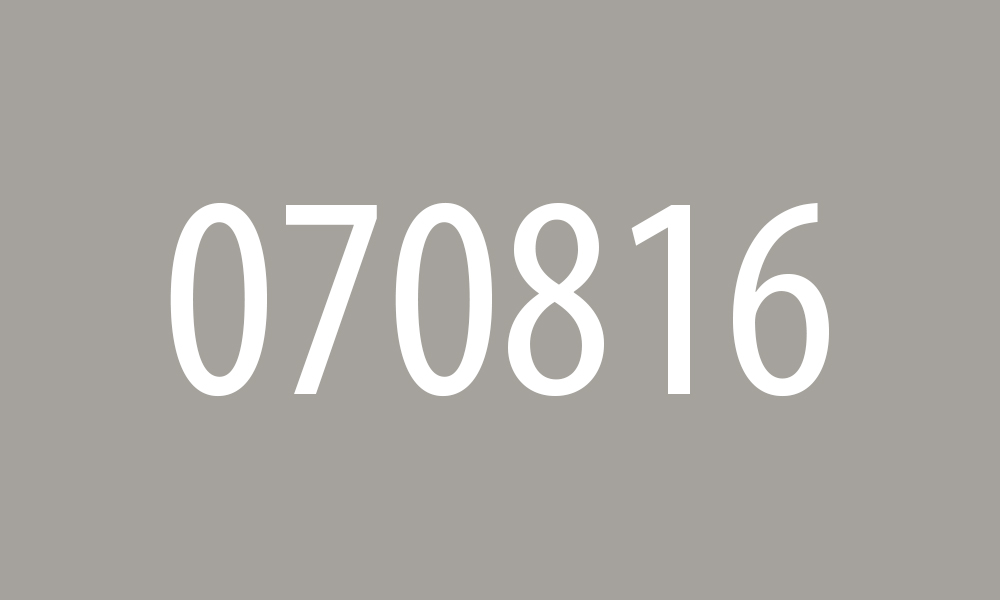 070816